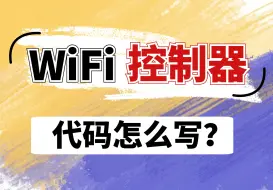 WiFi 控制器

代码怎么写?